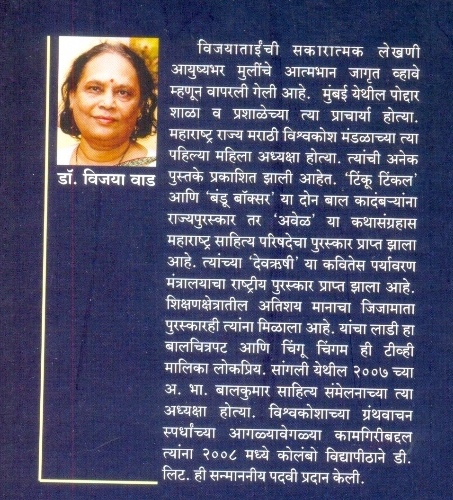 डॉ. विजया वाड

विजयाताईंची सकारात्मक लेखणी आयुष्यभर मुलींचे आत्मभान जागृत व्हावे म्हणून वापरली गेली आहे. मुंबई येथील पोद्दार शाळा व प्रशाळेच्या त्या प्राचार्या होत्या. महाराष्ट्र राज्य मराठी विश्वकोश मंडळाच्या त्या पहिल्या महिला अध्यक्षा होत्या. त्यांची अनेक पुस्तके प्रकाशित झाली आहेत. 'टिंकू टिंकल' आणि 'बंडू बॉक्सर' या दोन बाल कादंबऱ्यांना राज्यपुरस्कार तर 'अवेळ' या कथासंग्रहास महाराष्ट्र साहित्य परिषदेचा पुरस्कार प्राप्त झाला आहे. त्यांच्या 'देवऋषी' या कवितेस पर्यावरण मंत्रालयाचा राष्ट्रीय पुरस्कार प्राप्त झाला आहे. शिक्षणक्षेत्रातील अतिशय मानाचा जिजामाता पुरस्कारही त्यांना मिळाला आहे. यांचा लाडी हा बालचित्रपट आणि चिंगू चिंगम ही टीव्ही मालिका लोकप्रिय. सांगली येथील २००७ च्या अ. भा. बालकुमार साहित्य संमेलनाच्या त्या अध्यक्षा होत्या. विश्वकोशाच्या ग्रंथवाचन स्पर्धांच्या आगळ्यावेगळ्या कामगिरीबद्दल त्यांना २००८ मध्ये कोलंबो विद्यापीठाने डी. लिट. ही सन्माननीय पदवी प्रदान केली.